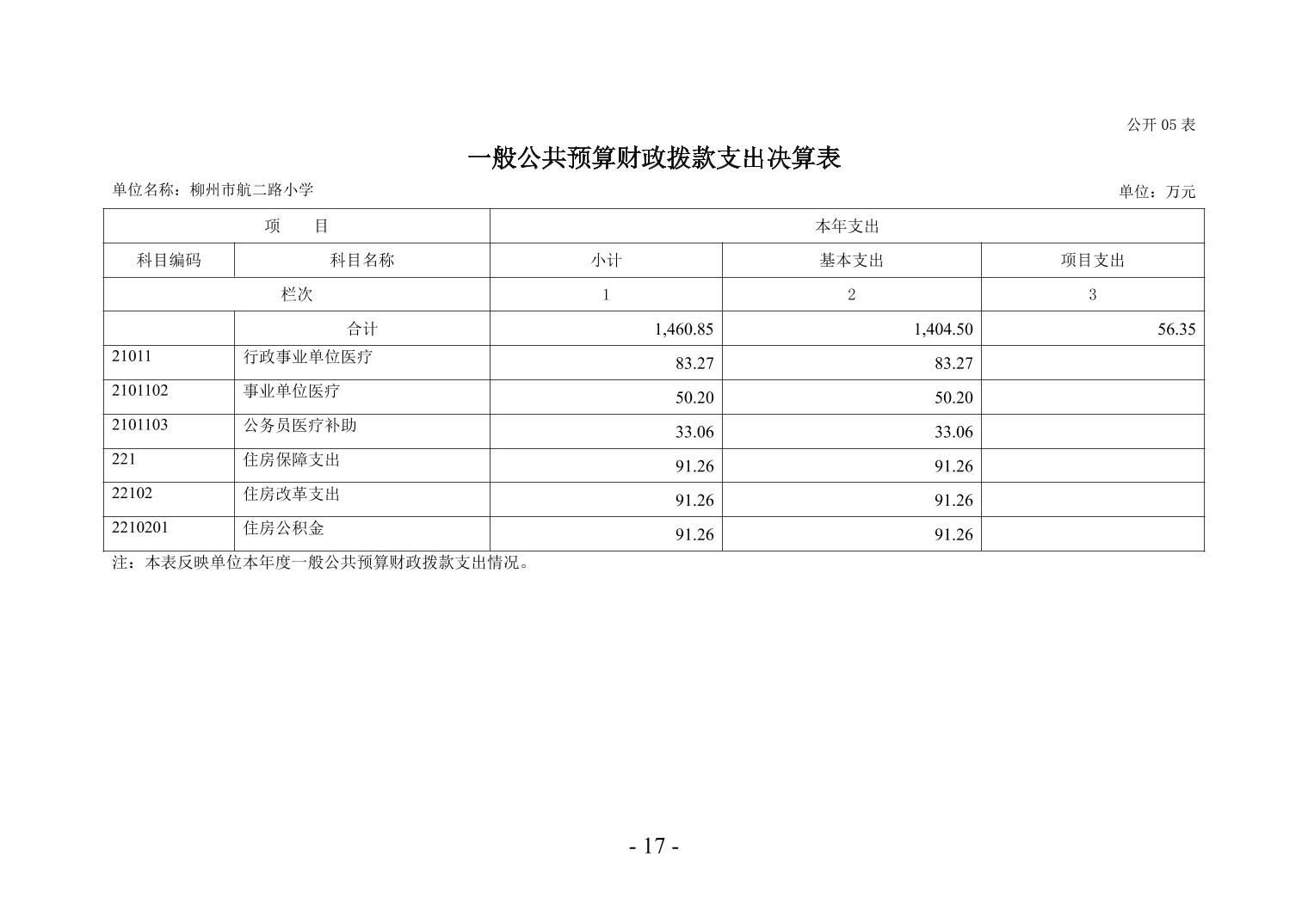 公开 05 表

一般公共预算财政拨款支出决算表

单位名称：柳州市航二路小学

单位：万元

| 项　　目 | | 本年支出 | | |
|---|---|---|---|---|
| 科目编码 | 科目名称 | 小计 | 基本支出 | 项目支出 |
| 栏次 | | 1 | 2 | 3 |
| | 合计 | 1,460.85 | 1,404.50 | 56.35 |
| 21011 | 行政事业单位医疗 | 83.27 | 83.27 | |
| 2101102 | 事业单位医疗 | 50.20 | 50.20 | |
| 2101103 | 公务员医疗补助 | 33.06 | 33.06 | |
| 221 | 住房保障支出 | 91.26 | 91.26 | |
| 22102 | 住房改革支出 | 91.26 | 91.26 | |
| 2210201 | 住房公积金 | 91.26 | 91.26 | |

注：本表反映单位本年度一般公共预算财政拨款支出情况。

- 17 -